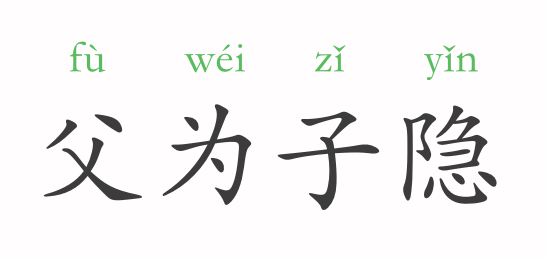 fù wéi zǐ yǐn
父为子隐